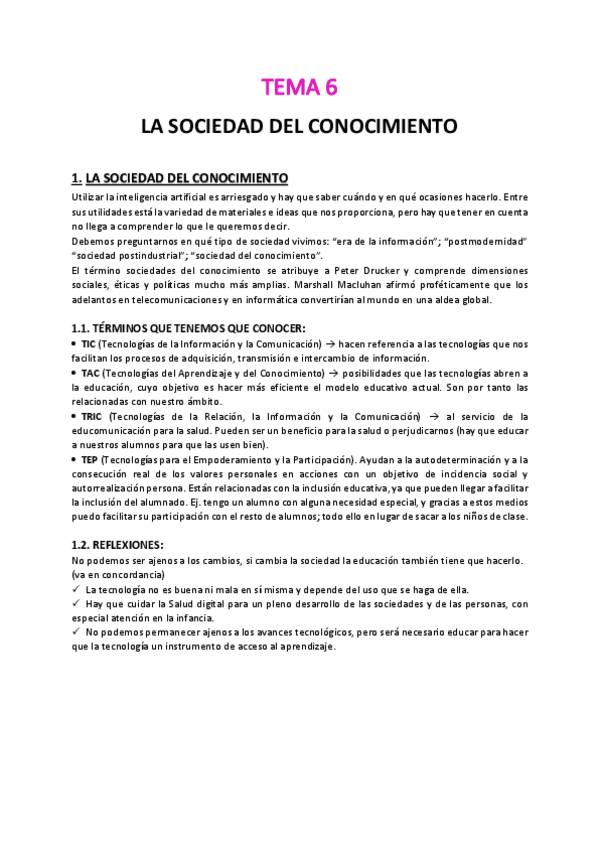 TEMA 6

LA SOCIEDAD DEL CONOCIMIENTO

1. LA SOCIEDAD DEL CONOCIMIENTO

Utilizar la inteligencia artificial es arriesgado y hay que saber cuándo y en qué ocasiones hacerlo. Entre sus utilidades está la variedad de materiales e ideas que nos proporciona, pero hay que tener en cuenta no llega a comprender lo que le queremos decir.
Debemos preguntarnos en qué tipo de sociedad vivimos: "era de la información"; "postmodernidad" "sociedad postindustrial"; "sociedad del conocimiento".
El término sociedades del conocimiento se atribuye a Peter Drucker y comprende dimensiones sociales, éticas y políticas mucho más amplias. Marshall Macluhan afirmó proféticamente que los adelantos en telecomunicaciones y en informática convertirían al mundo en una aldea global.

1.1. TÉRMINOS QUE TENEMOS QUE CONOCER:

• TIC (Tecnologías de la Información y la Comunicación) → hacen referencia a las tecnologías que nos facilitan los procesos de adquisición, transmisión e intercambio de información.
• TAC (Tecnologías del Aprendizaje y del Conocimiento) → posibilidades que las tecnologías abren a la educación, cuyo objetivo es hacer más eficiente el modelo educativo actual. Son por tanto las relacionadas con nuestro ámbito.
• TRIC (Tecnologías de la Relación, la Información y la Comunicación) → al servicio de la educomunicación para la salud. Pueden ser un beneficio para la salud o perjudicarnos (hay que educar a nuestros alumnos para que las usen bien).
• TEP (Tecnologías para el Empoderamiento y la Participación). Ayudan a la autodeterminación y a la consecución real de los valores personales en acciones con un objetivo de incidencia social y autorrealización persona. Están relacionadas con la inclusión educativa, ya que pueden llegar a facilitar la inclusión del alumnado. Ej. tengo un alumno con alguna necesidad especial, y gracias a estos medios puedo facilitar su participación con el resto de alumnos; todo ello en lugar de sacar a los niños de clase.

1.2. REFLEXIONES:

No podemos ser ajenos a los cambios, si cambia la sociedad la educación también tiene que hacerlo. (va en concordancia)
✓ La tecnología no es buena ni mala en sí misma y depende del uso que se haga de ella.
✓ Hay que cuidar la Salud digital para un pleno desarrollo de las sociedades y de las personas, con especial atención en la infancia.
✓ No podemos permanecer ajenos a los avances tecnológicos, pero será necesario educar para hacer que la tecnología un instrumento de acceso al aprendizaje.